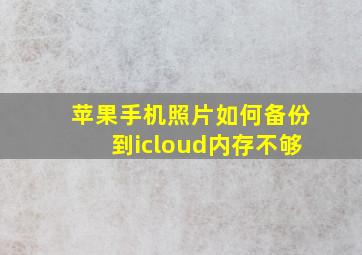 苹果手机照片如何备份到icloud内存不够